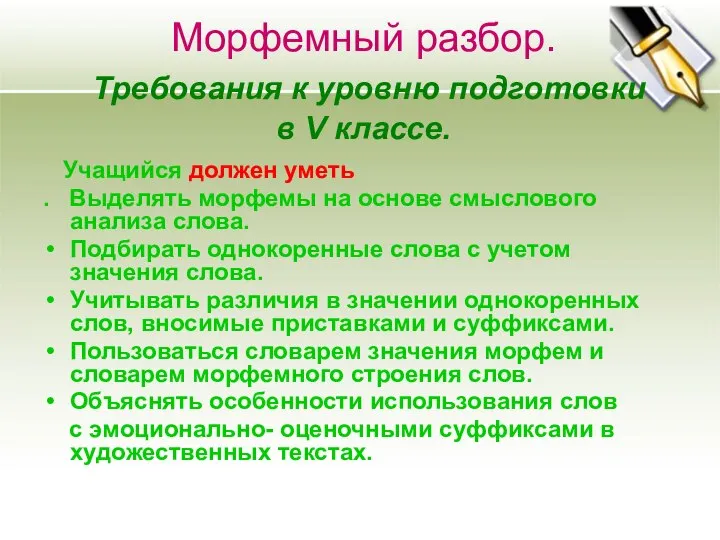 Морфемный разбор.

Требования к уровню подготовки в V классе.

Учащийся должен уметь

. Выделять морфемы на основе смыслового анализа слова.

• Подбирать однокоренные слова с учетом значения слова.

• Учитывать различия в значении однокоренных слов, вносимые приставками и суффиксами.

• Пользоваться словарем значения морфем и словарем морфемного строения слов.

• Объяснять особенности использования слов с эмоционально- оценочными суффиксами в художественных текстах.